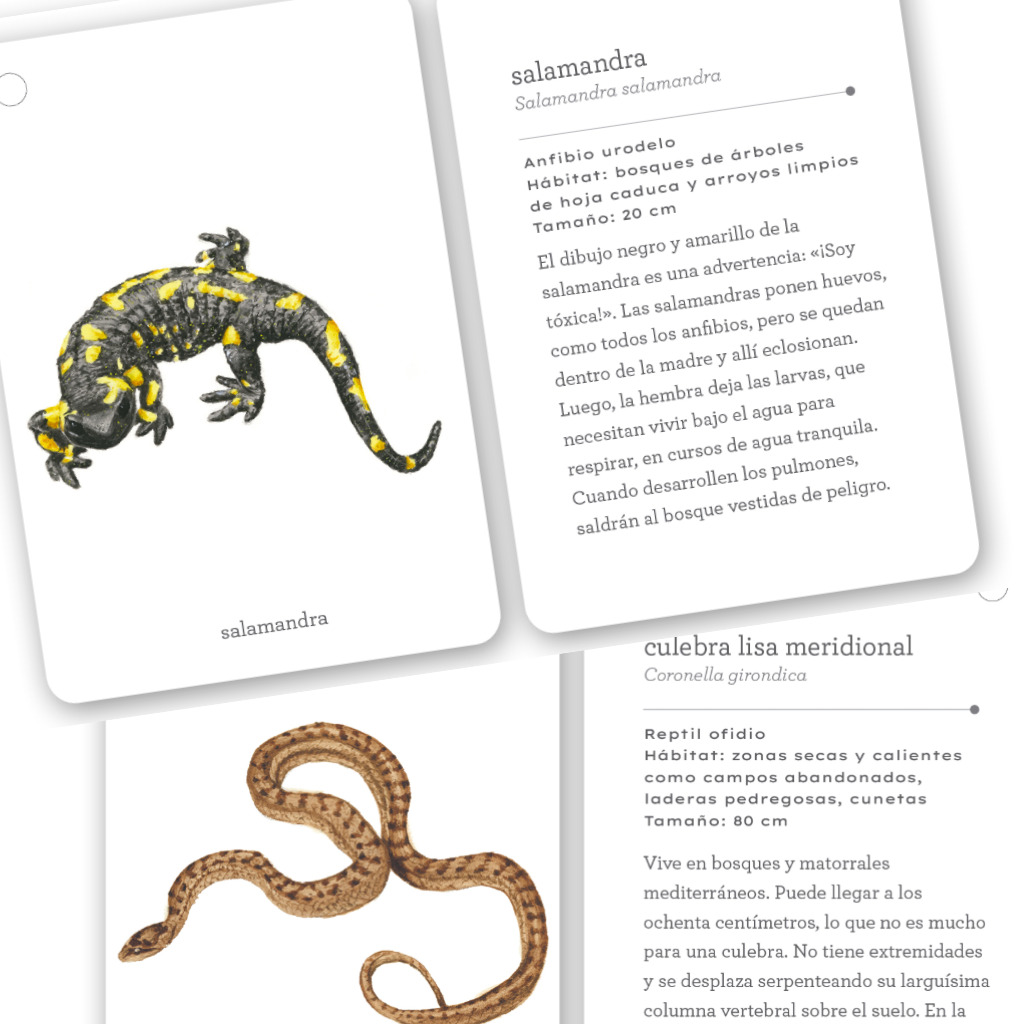 salamandra

salamandra
Salamandra salamandra

Anfibio urodelo
Hábitat: bosques de árboles de hoja caduca y arroyos limpios
Tamaño: 20 cm

El dibujo negro y amarillo de la salamandra es una advertencia: «¡Soy tóxica!». Las salamandras ponen huevos, como todos los anfibios, pero se quedan dentro de la madre y allí eclosionan. Luego, la hembra deja las larvas, que necesitan vivir bajo el agua para respirar, en cursos de agua tranquila. Cuando desarrollen los pulmones, saldrán al bosque vestidas de peligro.

culebra lisa meridional
Coronella girondica

Reptil ofidio
Hábitat: zonas secas y calientes como campos abandonados, laderas pedregosas, cunetas
Tamaño: 80 cm

Vive en bosques y matorrales mediterráneos. Puede llegar a los ochenta centímetros, lo que no es mucho para una culebra. No tiene extremidades y se desplaza serpenteando su larguísima columna vertebral sobre el suelo. En la